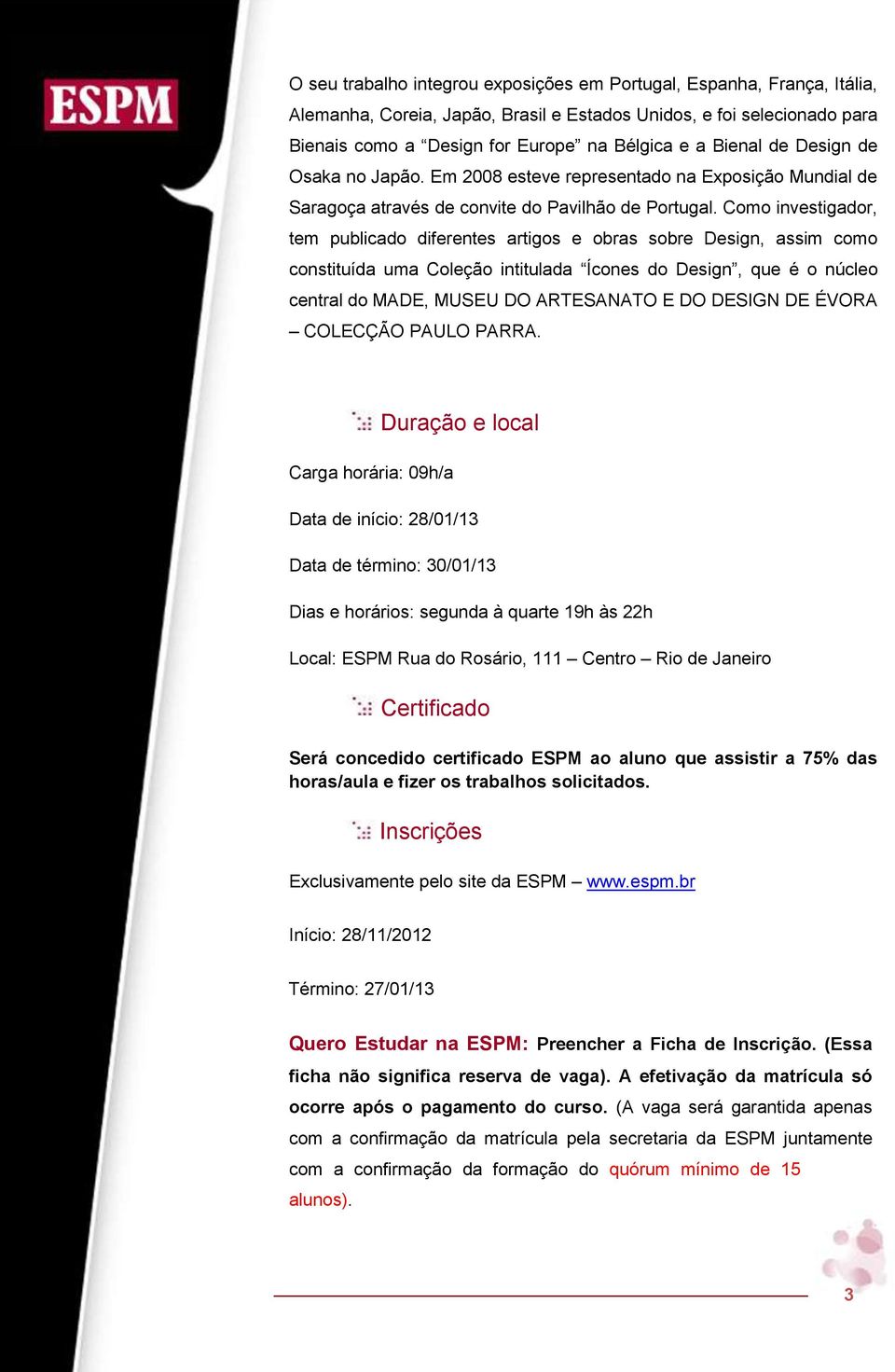 ESPM

O seu trabalho integrou exposições em Portugal, Espanha, França, Itália, Alemanha, Coreia, Japão, Brasil e Estados Unidos, e foi selecionado para Bienais como a “Design for Europe” na Bélgica e a Bienal de Design de Osaka no Japão. Em 2008 esteve representado na Exposição Mundial de Saragoça através de convite do Pavilhão de Portugal. Como investigador, tem publicado diferentes artigos e obras sobre Design, assim como constituída uma Coleção intitulada “Ícones do Design”, que é o núcleo central do MADE, MUSEU DO ARTESANATO E DO DESIGN DE ÉVORA – COLECÇÃO PAULO PARRA.

Duração e local

Carga horária: 09h/a

Data de início: 28/01/13

Data de término: 30/01/13

Dias e horários: segunda à quarte 19h às 22h

Local: ESPM Rua do Rosário, 111 – Centro – Rio de Janeiro

Certificado

Será concedido certificado ESPM ao aluno que assistir a 75% das horas/aula e fizer os trabalhos solicitados.

Inscrições

Exclusivamente pelo site da ESPM – www.espm.br

Início: 28/11/2012

Término: 27/01/13

Quero Estudar na ESPM: Preencher a Ficha de Inscrição. (Essa ficha não significa reserva de vaga). A efetivação da matrícula só ocorre após o pagamento do curso. (A vaga será garantida apenas com a confirmação da matrícula pela secretaria da ESPM juntamente com a confirmação da formação do quórum mínimo de 15 alunos).

3